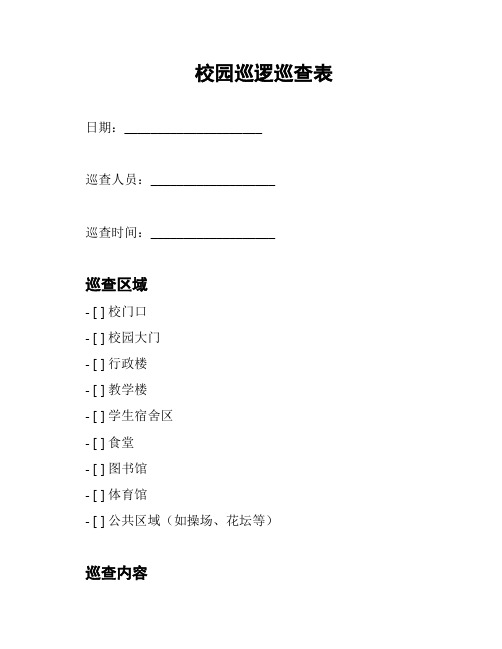 校园巡逻巡查表

日期：____________________

巡查人员：__________________

巡查时间：__________________

巡查区域

- [ ] 校门口

- [ ] 校园大门

- [ ] 行政楼

- [ ] 教学楼

- [ ] 学生宿舍区

- [ ] 食堂

- [ ] 图书馆

- [ ] 体育馆

- [ ] 公共区域（如操场、花坛等）

巡查内容